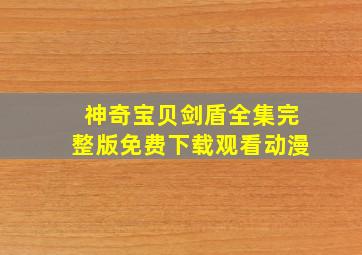 神奇宝贝剑盾全集完整版免费下载观看动漫